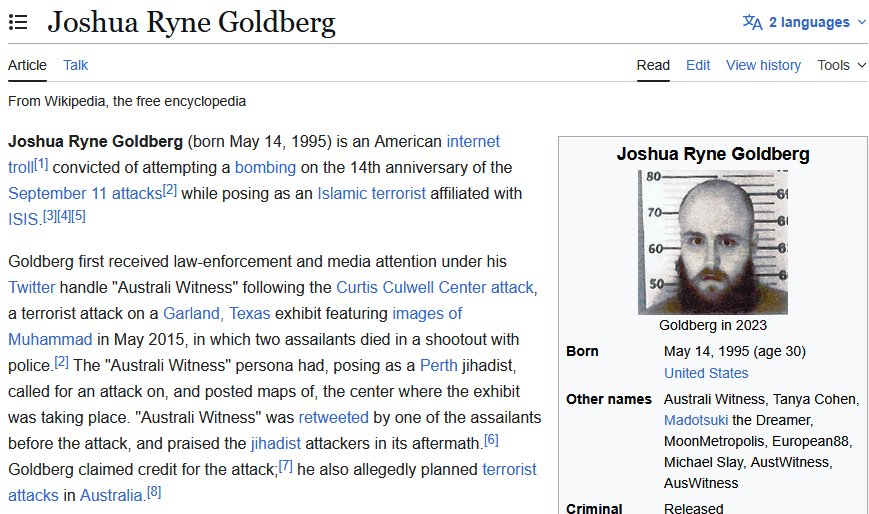 Joshua Ryne Goldberg

2 languages

Article Talk

Read Edit View history Tools

From Wikipedia, the free encyclopedia

**Joshua Ryne Goldberg** (born May 14, 1995) is an American internet troll[1] convicted of attempting a bombing on the 14th anniversary of the September 11 attacks[2] while posing as an Islamic terrorist affiliated with ISIS.[3][4][5]

Goldberg first received law-enforcement and media attention under his Twitter handle "Australi Witness" following the Curtis Culwell Center attack, a terrorist attack on a Garland, Texas exhibit featuring images of Muhammad in May 2015, in which two assailants died in a shootout with police.[2] The "Australi Witness" persona had, posing as a Perth jihadist, called for an attack on, and posted maps of, the center where the exhibit was taking place. "Australi Witness" was retweeted by one of the assailants before the attack, and praised the jihadist attackers in its aftermath.[6] Goldberg claimed credit for the attack;[7] he also allegedly planned terrorist attacks in Australia.[8]

Joshua Ryne Goldberg

80
70
60
50

Goldberg in 2023

| | |
|---|---|
| Born | May 14, 1995 (age 30) United States |
| Other names | Australi Witness, Tanya Cohen, Madotsuki the Dreamer, MoonMetropolis, European88, Michael Slay, AustWitness, AusWitness |
| Criminal | Released |